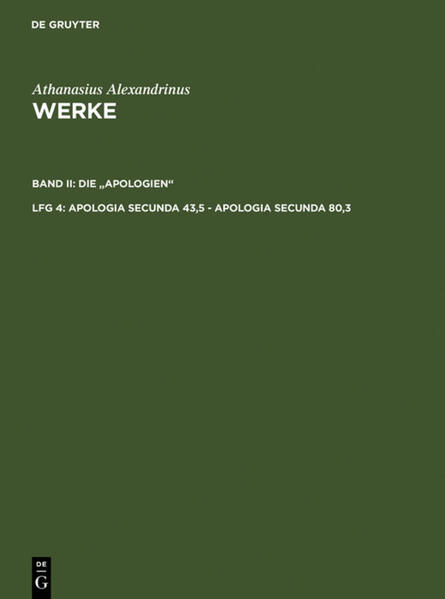 DE GRUYTER

Athanasius Alexandrinus
WERKE

BAND II: DIE „APOLOGIEN“

LFG 4: APOLOGIA SECUNDA 43,5 - APOLOGIA SECUNDA 80,3

DE
G